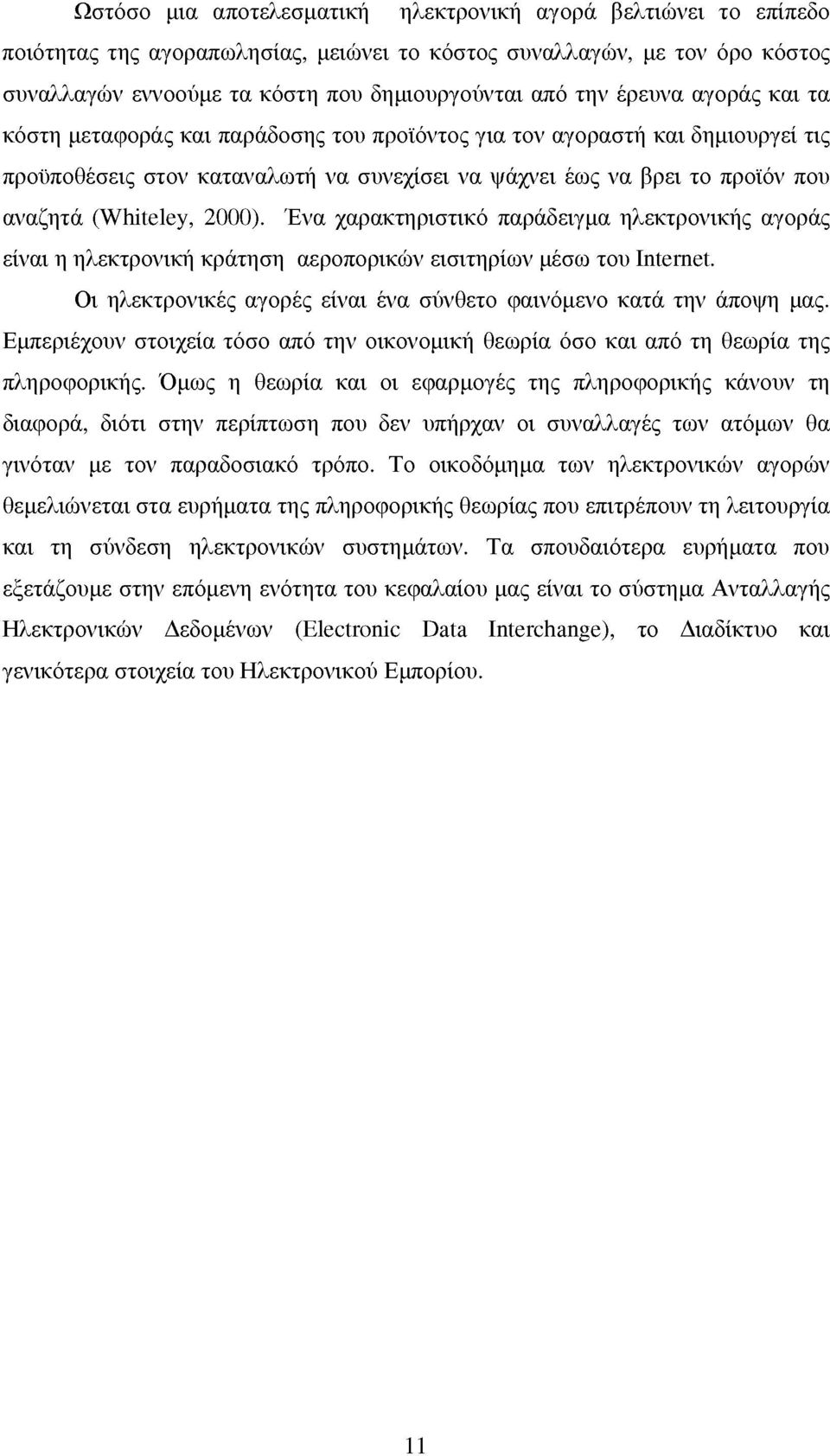 Ωστόσο μια αποτελεσματική ηλεκτρονική αγορά βελτιώνει το επίπεδο ποιότητας της αγοραπωλησίας, μειώνει το κόστος συναλλαγών, με τον όρο κόστος συναλλαγών εννοούμε τα κόστη που δημιουργούνται από την έρευνα αγοράς και τα κόστη μεταφοράς και παράδοσης του προϊόντος για τον αγοραστή και δημιουργεί τις προϋποθέσεις στον καταναλωτή να συνεχίσει να ψάχνει έως να βρει το προϊόν που αναζητά (Whiteley, 2000). Ένα χαρακτηριστικό παράδειγμα ηλεκτρονικής αγοράς είναι η ηλεκτρονική κράτηση αεροπορικών εισιτηρίων μέσω του Internet.

Οι ηλεκτρονικές αγορές είναι ένα σύνθετο φαινόμενο κατά την άποψη μας. Εμπεριέχουν στοιχεία τόσο από την οικονομική θεωρία όσο και από τη θεωρία της πληροφορικής. Όμως η θεωρία και οι εφαρμογές της πληροφορικής κάνουν τη διαφορά, διότι στην περίπτωση που δεν υπήρχαν οι συναλλαγές των ατόμων θα γινόταν με τον παραδοσιακό τρόπο. Το οικοδόμημα των ηλεκτρονικών αγορών θεμελιώνεται στα ευρήματα της πληροφορικής θεωρίας που επιτρέπουν τη λειτουργία και τη σύνδεση ηλεκτρονικών συστημάτων. Τα σπουδαιότερα ευρήματα που εξετάζουμε στην επόμενη ενότητα του κεφαλαίου μας είναι το σύστημα Ανταλλαγής Ηλεκτρονικών Δεδομένων (Electronic Data Interchange), το Διαδίκτυο και γενικότερα στοιχεία του Ηλεκτρονικού Εμπορίου.

11